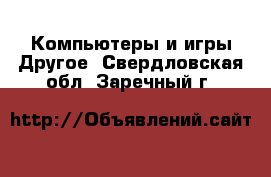 Компьютеры и игры Другое  Свердловская обл  Заречный г

http://Объявлений.сайт